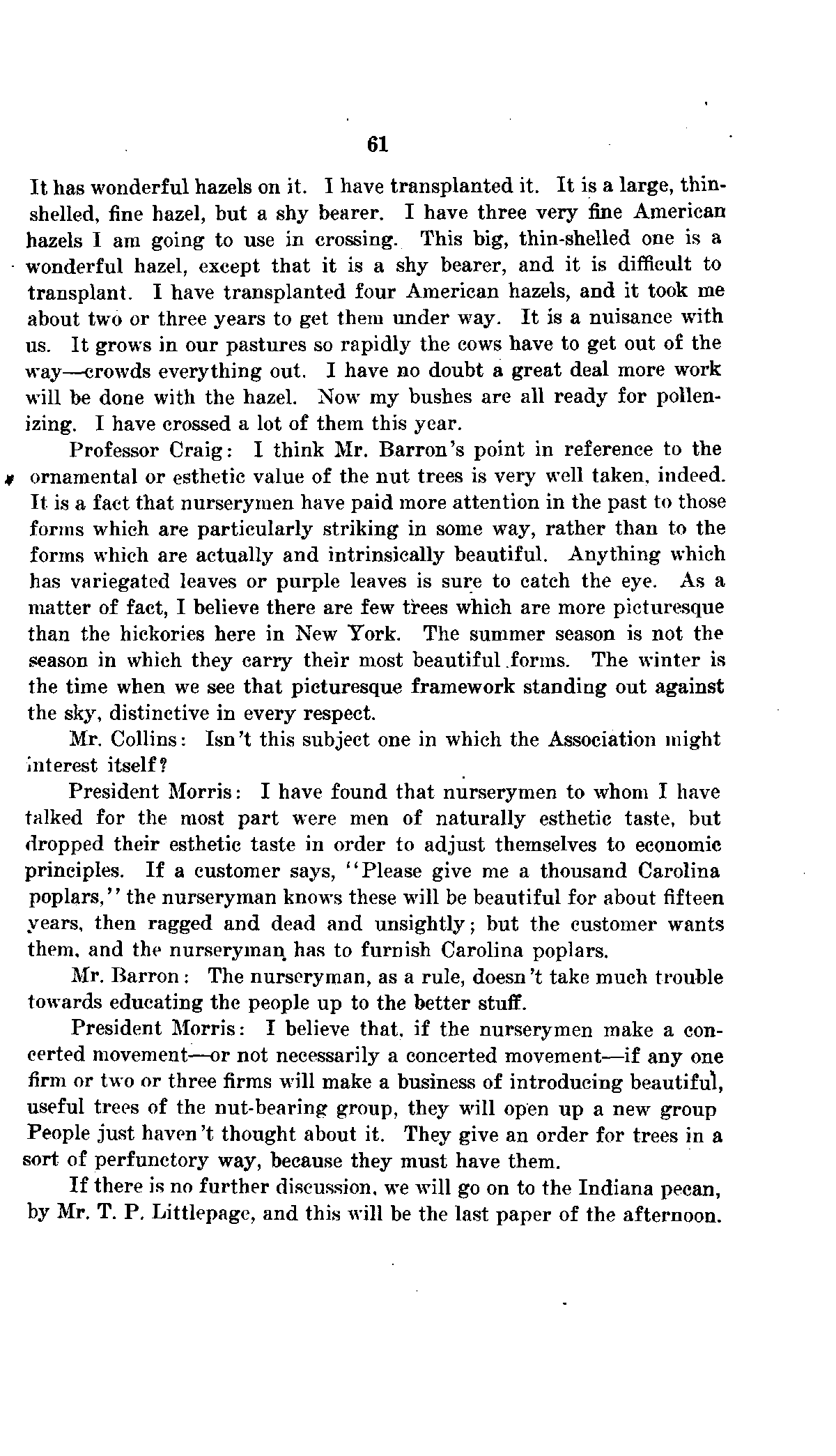 61

It has wonderful hazels on it. I have transplanted it. It is a large, thin-shelled, fine hazel, but a shy bearer. I have three very fine American hazels I am going to use in crossing. This big, thin-shelled one is a wonderful hazel, except that it is a shy bearer, and it is difficult to transplant. I have transplanted four American hazels, and it took me about two or three years to get them under way. It is a nuisance with us. It grows in our pastures so rapidly the cows have to get out of the way—crowds everything out. I have no doubt a great deal more work will be done with the hazel. Now my bushes are all ready for pollenizing. I have crossed a lot of them this year.

Professor Craig: I think Mr. Barron's point in reference to the ornamental or esthetic value of the nut trees is very well taken, indeed. It is a fact that nurserymen have paid more attention in the past to those forms which are particularly striking in some way, rather than to the forms which are actually and intrinsically beautiful. Anything which has variegated leaves or purple leaves is sure to catch the eye. As a matter of fact, I believe there are few trees which are more picturesque than the hickories here in New York. The summer season is not the season in which they carry their most beautiful forms. The winter is the time when we see that picturesque framework standing out against the sky, distinctive in every respect.

Mr. Collins: Isn't this subject one in which the Association might interest itself?

President Morris: I have found that nurserymen to whom I have talked for the most part were men of naturally esthetic taste, but dropped their esthetic taste in order to adjust themselves to economic principles. If a customer says, "Please give me a thousand Carolina poplars," the nurseryman knows these will be beautiful for about fifteen years, then ragged and dead and unsightly; but the customer wants them, and the nurseryman has to furnish Carolina poplars.

Mr. Barron: The nurseryman, as a rule, doesn't take much trouble towards educating the people up to the better stuff.

President Morris: I believe that, if the nurserymen make a concerted movement—or not necessarily a concerted movement—if any one firm or two or three firms will make a business of introducing beautiful, useful trees of the nut-bearing group, they will open up a new group People just haven't thought about it. They give an order for trees in a sort of perfunctory way, because they must have them.

If there is no further discussion, we will go on to the Indiana pecan, by Mr. T. P. Littlepage, and this will be the last paper of the afternoon.